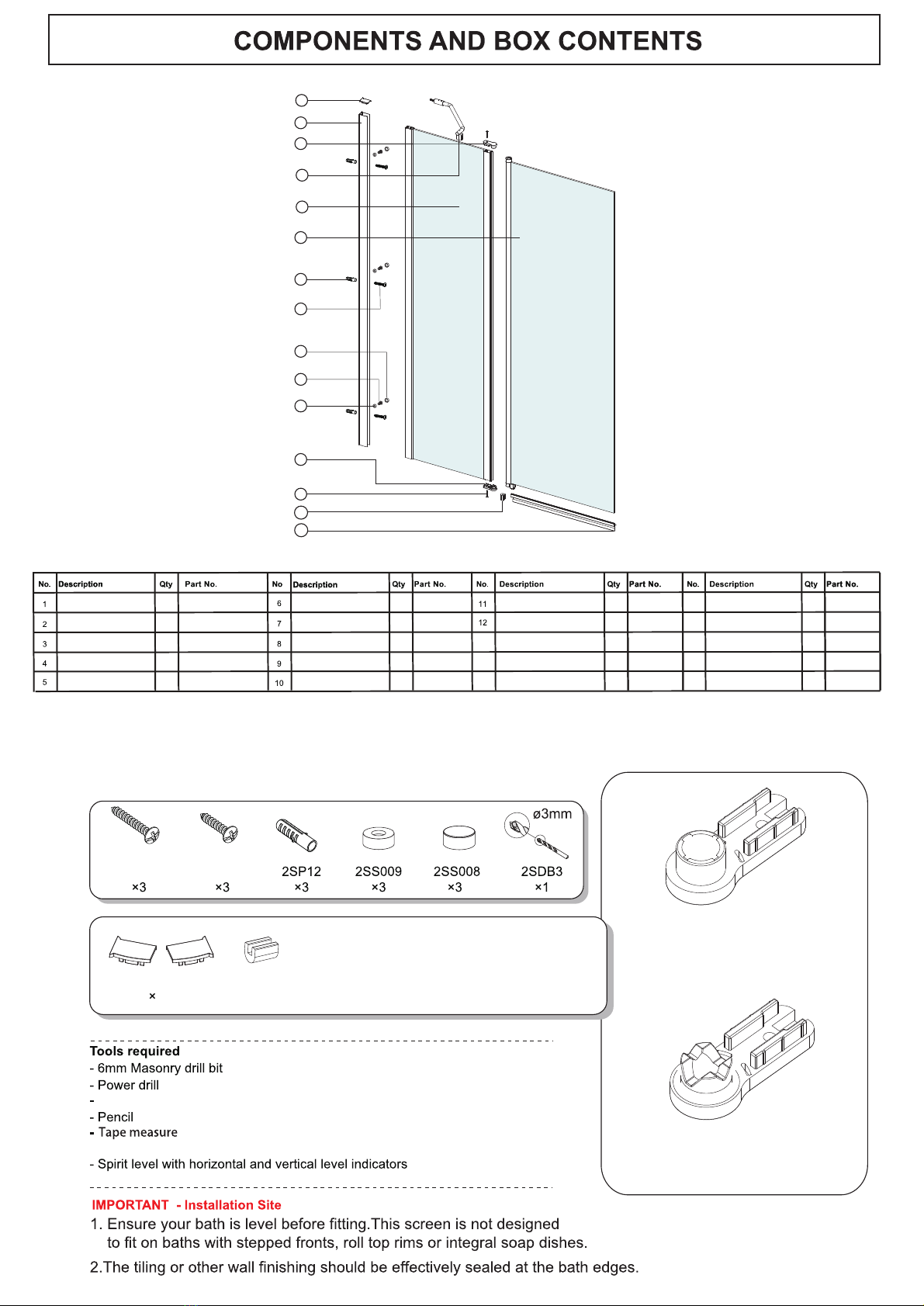 COMPONENTS AND BOX CONTENTS

| No. | Description | Qty | Part No. | No | Description | Qty | Part No. | No. | Description | Qty | Part No. | No. | Description | Qty | Part No. |
|---|---|---|---|---|---|---|---|---|---|---|---|---|---|---|---|
| 1 | | | | 6 | | | | 11 | | | | | | | |
| 2 | | | | 7 | | | | 12 | | | | | | | |
| 3 | | | | 8 | | | | | | | | | | | |
| 4 | | | | 9 | | | | | | | | | | | |
| 5 | | | | 10 | | | | | | | | | | | |

ø3mm

×3 ×3 2SP12 ×3 2SS009 ×3 2SS008 ×3 2SDB3 ×1

×

Tools required
- 6mm Masonry drill bit
- Power drill
-
- Pencil
- Tape measure

- Spirit level with horizontal and vertical level indicators

IMPORTANT - Installation Site
1. Ensure your bath is level before fitting.This screen is not designed to fit on baths with stepped fronts, roll top rims or integral soap dishes.
2.The tiling or other wall finishing should be effectively sealed at the bath edges.